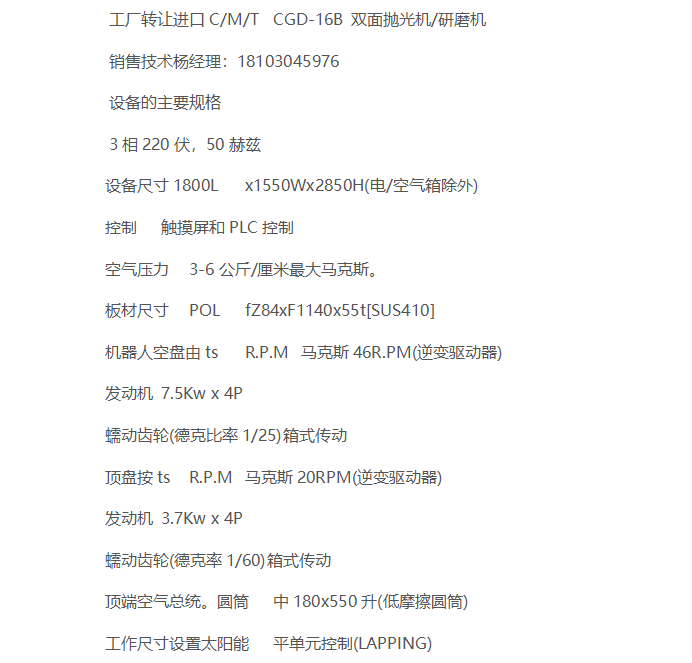 工厂转让进口 C/M/T CGD-16B 双面抛光机/研磨机

销售技术杨经理：18103045976

设备的主要规格

3 相 220 伏，50 赫兹

设备尺寸 1800L x1550Wx2850H(电/空气箱除外)

控制 触摸屏和 PLC 控制

空气压力 3-6 公斤/厘米最大马克斯。

板材尺寸 POL fZ84xF1140x55t[SUS410]

机器人空盘由 ts R.P.M 马克斯 46R.PM(逆变驱动器)

发动机 7.5Kw x 4P

蠕动齿轮(德克比率 1/25)箱式传动

顶盘按 ts R.P.M 马克斯 20RPM(逆变驱动器)

发动机 3.7Kw x 4P

蠕动齿轮(德克率 1/60)箱式传动

顶端空气总统。圆筒 中 180x550 升(低摩擦圆筒)

工作尺寸设置太阳能 平单元控制(LAPPING)